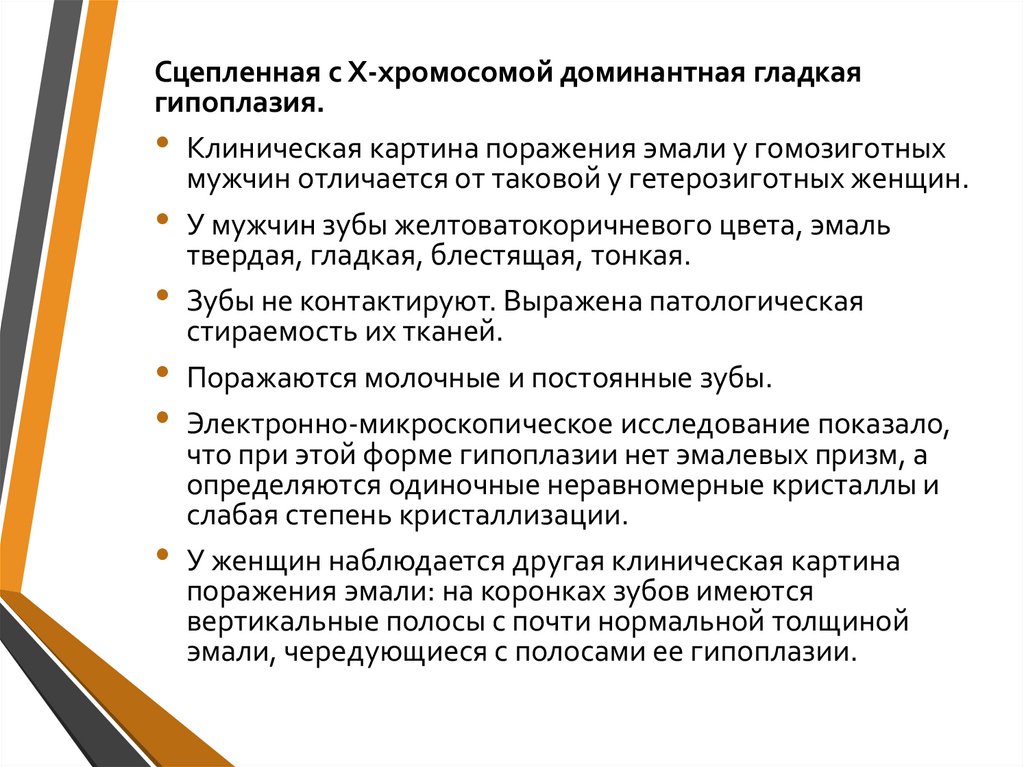 Сцепленная с Х-хромосомой доминантная гладкая гипоплазия.

• Клиническая картина поражения эмали у гомозиготных мужчин отличается от таковой у гетерозиготных женщин.

• У мужчин зубы желтоватокоричневого цвета, эмаль твердая, гладкая, блестящая, тонкая.

• Зубы не контактируют. Выражена патологическая стираемость их тканей.

• Поражаются молочные и постоянные зубы.

• Электронно-микроскопическое исследование показало, что при этой форме гипоплазии нет эмалевых призм, а определяются одиночные неравномерные кристаллы и слабая степень кристаллизации.

• У женщин наблюдается другая клиническая картина поражения эмали: на коронках зубов имеются вертикальные полосы с почти нормальной толщиной эмали, чередующиеся с полосами ее гипоплазии.